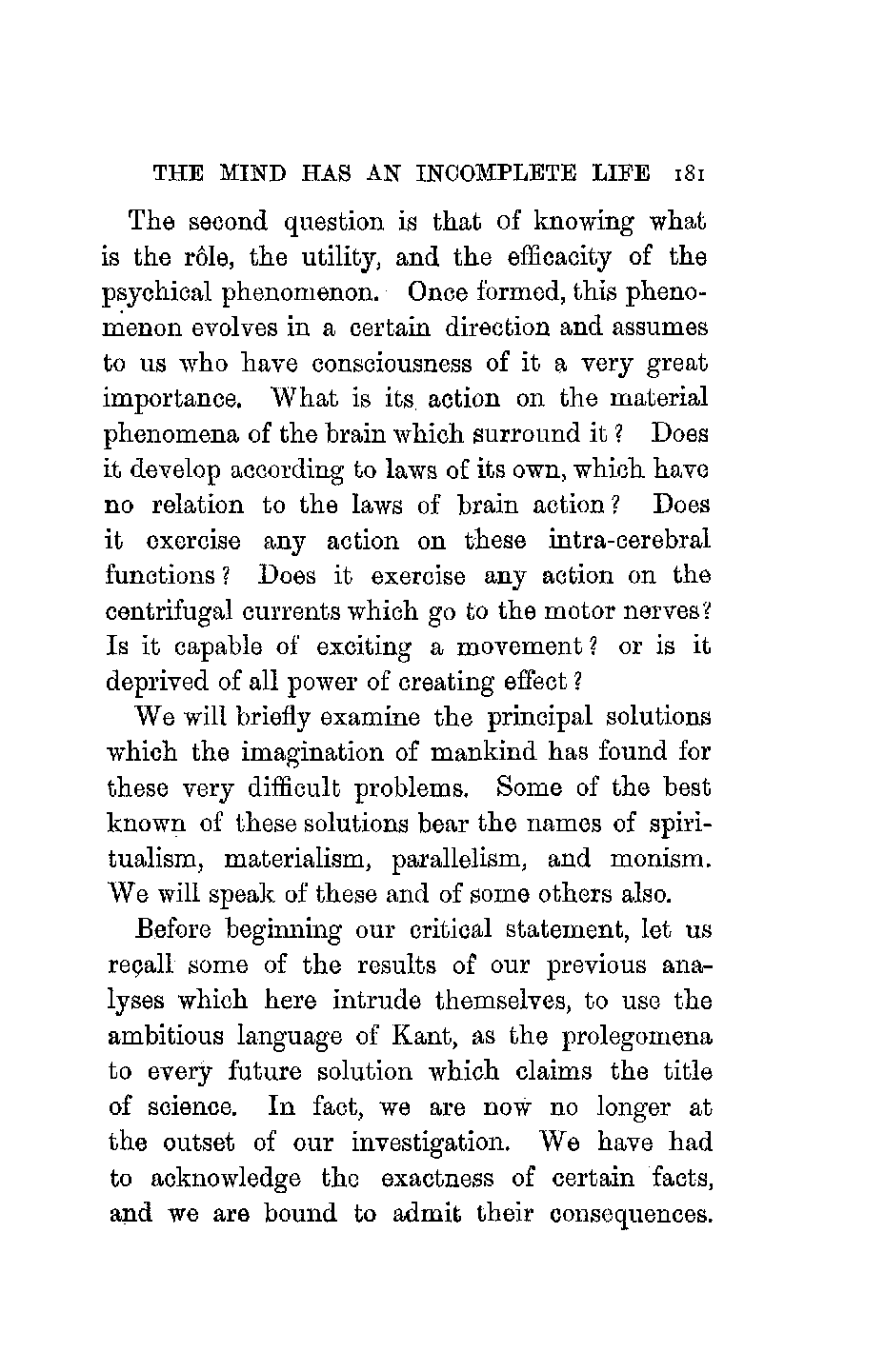 THE MIND HAS AN INCOMPLETE LIFE 181

The second question is that of knowing what is the rôle, the utility, and the efficacity of the psychical phenomenon. Once formed, this phenomenon evolves in a certain direction and assumes to us who have consciousness of it a very great importance. What is its action on the material phenomena of the brain which surround it? Does it develop according to laws of its own, which have no relation to the laws of brain action? Does it exercise any action on these intra-cerebral functions? Does it exercise any action on the centrifugal currents which go to the motor nerves? Is it capable of exciting a movement? or is it deprived of all power of creating effect?

We will briefly examine the principal solutions which the imagination of mankind has found for these very difficult problems. Some of the best known of these solutions bear the names of spiritualism, materialism, parallelism, and monism. We will speak of these and of some others also.

Before beginning our critical statement, let us recall some of the results of our previous analyses which here intrude themselves, to use the ambitious language of Kant, as the prolegomena to every future solution which claims the title of science. In fact, we are now no longer at the outset of our investigation. We have had to acknowledge the exactness of certain facts, and we are bound to admit their consequences.